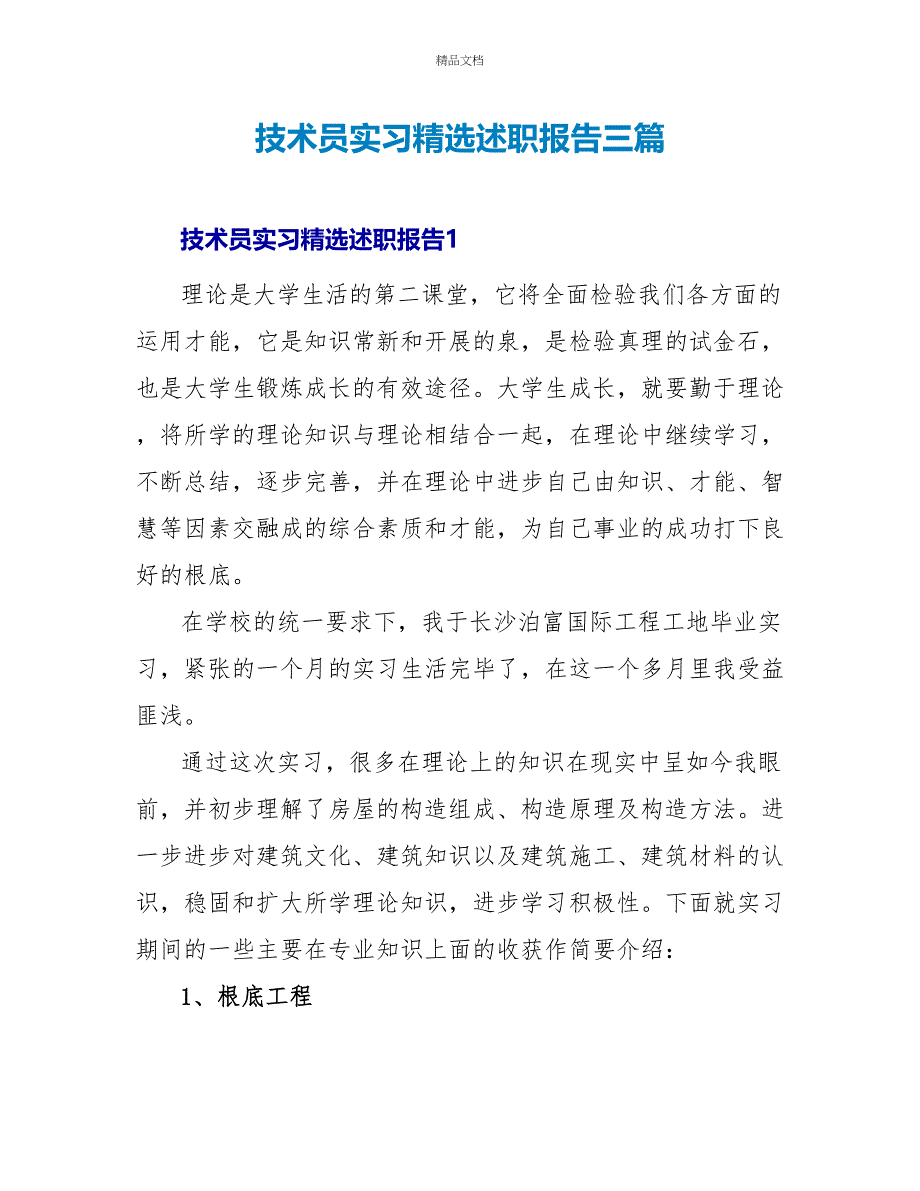 精品文档

技术员实习精选述职报告三篇

技术员实习精选述职报告1

理论是大学生活的第二课堂，它将全面检验我们各方面的运用才能，它是知识常新和开展的泉，是检验真理的试金石，也是大学生锻炼成长的有效途径。大学生成长，就要勤于理论，将所学的理论知识与理论相结合一起，在理论中继续学习，不断总结，逐步完善，并在理论中进步自己由知识、才能、智慧等因素交融成的综合素质和才能，为自己事业的成功打下良好的根底。

在学校的统一要求下，我于长沙泊富国际工程工地毕业实习，紧张的一个月的实习生活完毕了，在这一个多月里我受益匪浅。

通过这次实习，很多在理论上的知识在现实中呈如今我眼前，并初步理解了房屋的构造组成、构造原理及构造方法。进一步进步对建筑文化、建筑知识以及建筑施工、建筑材料的认识，稳固和扩大所学理论知识，进步学习积极性。下面就实习期间的一些主要在专业知识上面的收获作简要介绍：

1、根底工程